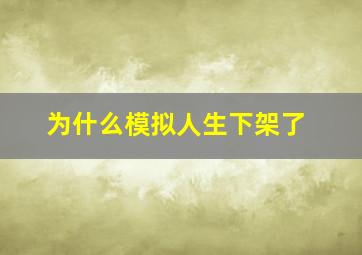 为什么模拟人生下架了